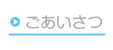 ごあいさつ